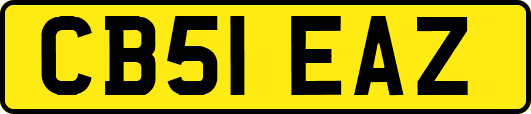 CB51 EAZ